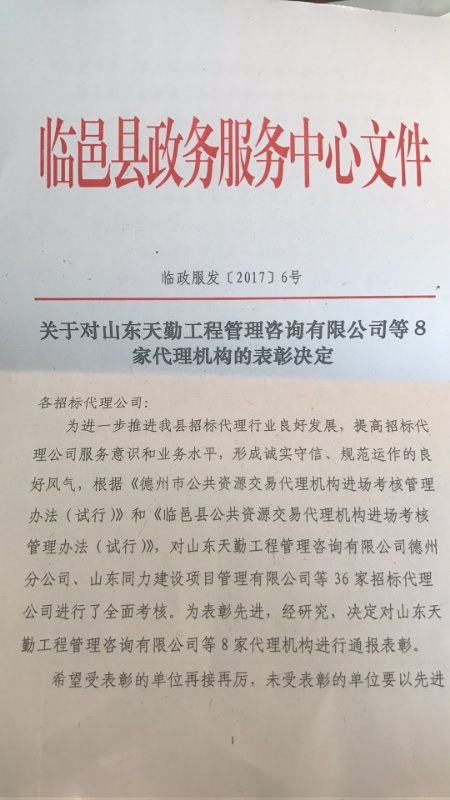 临邑县政务服务中心文件

临政服发〔2017〕6号

关于对山东天勤工程管理咨询有限公司等8家代理机构的表彰决定

各招标代理公司：

为进一步推进我县招标代理行业良好发展，提高招标代理公司服务意识和业务水平，形成诚实守信、规范运作的良好风气，根据《德州市公共资源交易代理机构进场考核管理办法（试行）》和《临邑县公共资源交易代理机构进场考核管理办法（试行）》，对山东天勤工程管理咨询有限公司德州分公司、山东同力建设项目管理有限公司等36家招标代理公司进行了全面考核。为表彰先进，经研究，决定对山东天勤工程管理咨询有限公司等8家代理机构进行通报表彰。

希望受表彰的单位再接再厉，未受表彰的单位要以先进

1